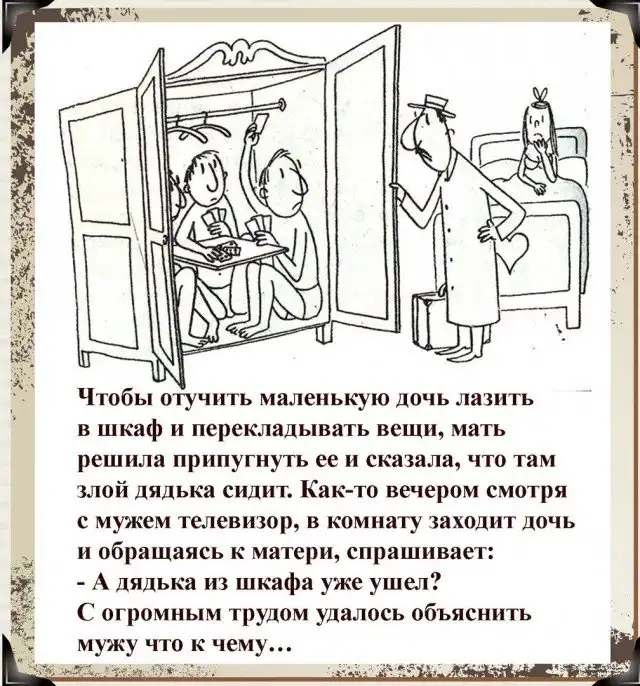 Чтобы отучить маленькую дочь лазить в шкаф и перекладывать вещи, мать решила припугнуть ее и сказала, что там злой дядька сидит. Как-то вечером смотря с мужем телевизор, в комнату заходит дочь и обращаясь к матери, спрашивает:
- А дядька из шкафа уже ушел?
С огромным трудом удалось объяснить мужу что к чему…